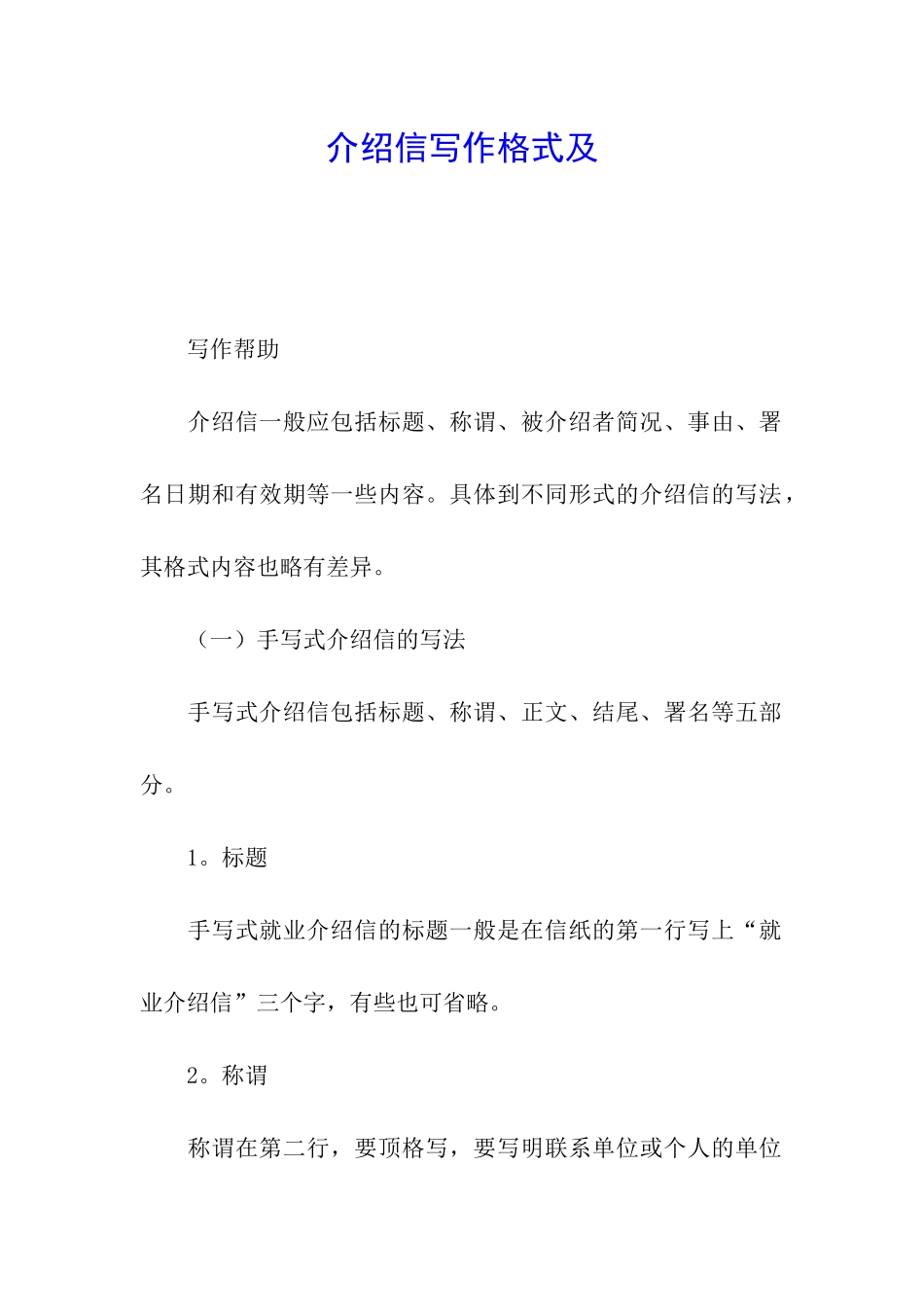 介绍信写作格式及

写作帮助

介绍信一般应包括标题、称谓、被介绍者简况、事由、署名日期和有效期等一些内容。具体到不同形式的介绍信的写法，其格式内容也略有差异。

（一）手写式介绍信的写法

手写式介绍信包括标题、称谓、正文、结尾、署名等五部分。

1。标题

手写式就业介绍信的标题一般是在信纸的第一行写上“就业介绍信”三个字，有些也可省略。

2。称谓

称谓在第二行，要顶格写，要写明联系单位或个人的单位